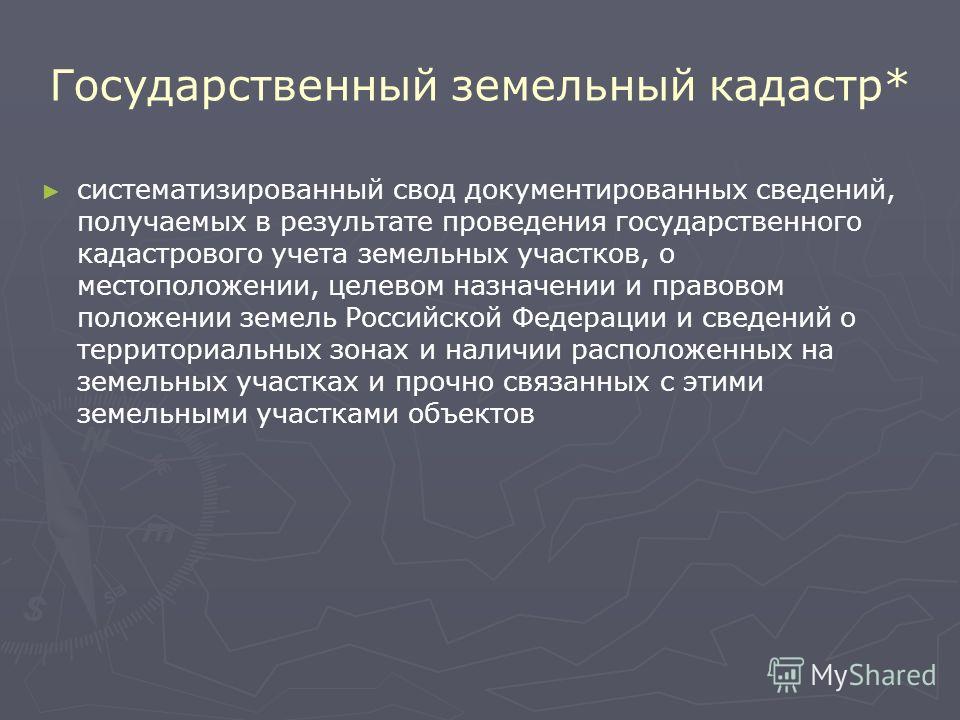 Государственный земельный кадастр*

► систематизированный свод документированных сведений, получаемых в результате проведения государственного кадастрового учета земельных участков, о местоположении, целевом назначении и правовом положении земель Российской Федерации и сведений о территориальных зонах и наличии расположенных на земельных участках и прочно связанных с этими земельными участками объектов

MyShared